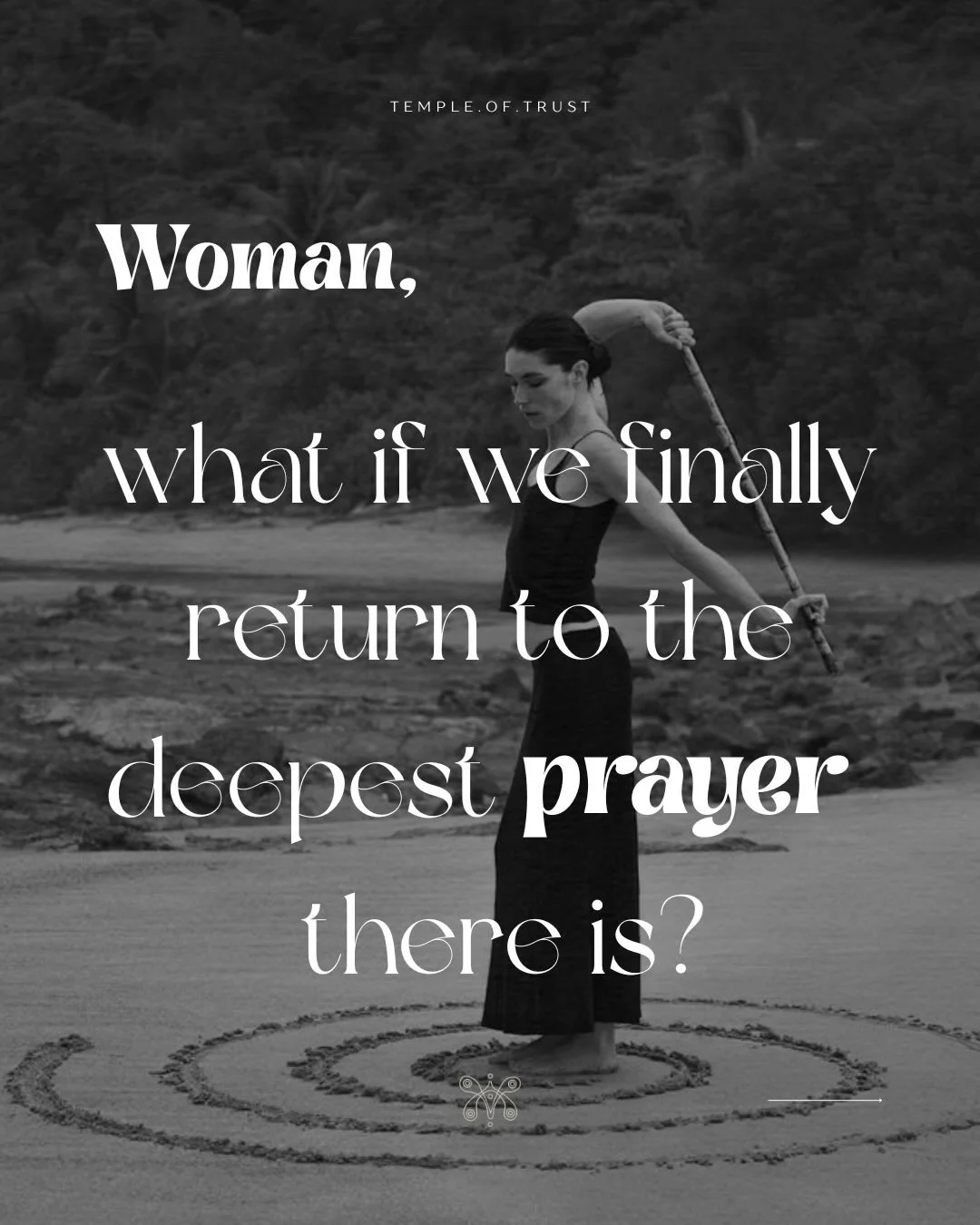 TEMPLE.OF.TRUST

Woman,

what if we finally return to the deepest prayer there is?